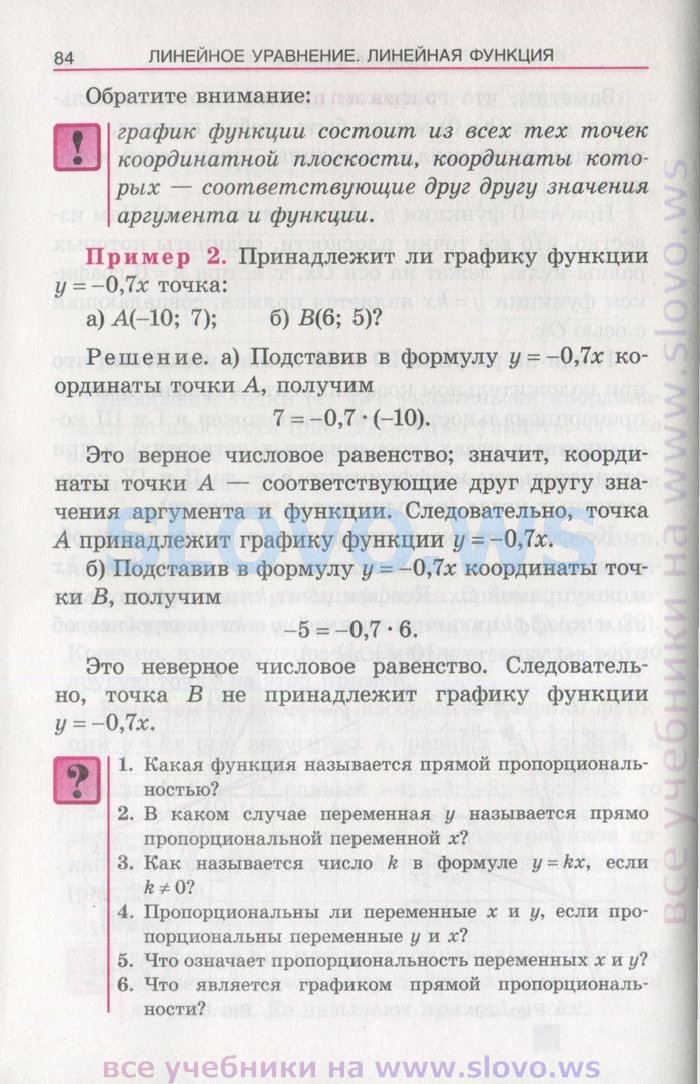 84 ЛИНЕЙНОЕ УРАВНЕНИЕ. ЛИНЕЙНАЯ ФУНКЦИЯ

Обратите внимание:

!

график функции состоит из всех тех точек координатной плоскости, координаты которых — соответствующие друг другу значения аргумента и функции.

Пример 2. Принадлежит ли графику функции $y = -0,7x$ точка:

а) $A(-10; 7)$; б) $B(6; 5)$?

Решение. а) Подставив в формулу $y = -0,7x$ координаты точки $A$, получим

$7 = -0,7 \cdot (-10)$.

Это верное числовое равенство; значит, координаты точки $A$ — соответствующие друг другу значения аргумента и функции. Следовательно, точка $A$ принадлежит графику функции $y = -0,7x$.

б) Подставив в формулу $y = -0,7x$ координаты точки $B$, получим

$-5 = -0,7 \cdot 6$.

Это неверное числовое равенство. Следовательно, точка $B$ не принадлежит графику функции $y = -0,7x$.

?

1. Какая функция называется прямой пропорциональностью?
2. В каком случае переменная $y$ называется прямо пропорциональной переменной $x$?
3. Как называется число $k$ в формуле $y = kx$, если $k \neq 0$?
4. Пропорциональны ли переменные $x$ и $y$, если пропорциональны переменные $y$ и $x$?
5. Что означает пропорциональность переменных $x$ и $y$?
6. Что является графиком прямой пропорциональности?

SLOVO.WS

все учебники на www.slovo.ws

все учебники на www.slovo.ws